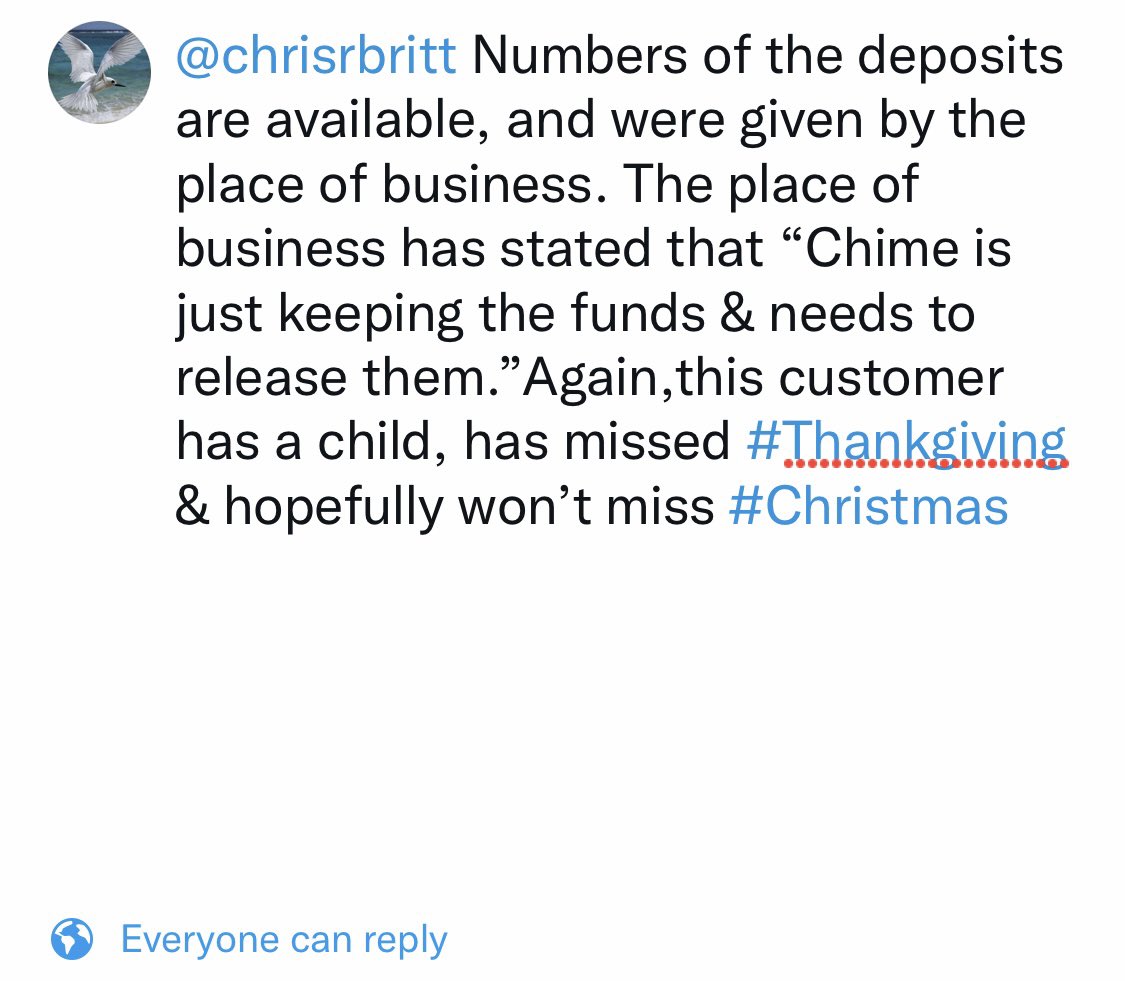 @chrisrbritt Numbers of the deposits are available, and were given by the place of business. The place of business has stated that “Chime is just keeping the funds & needs to release them.”Again,this customer has a child, has missed #Thankgiving & hopefully won’t miss #Christmas

Everyone can reply